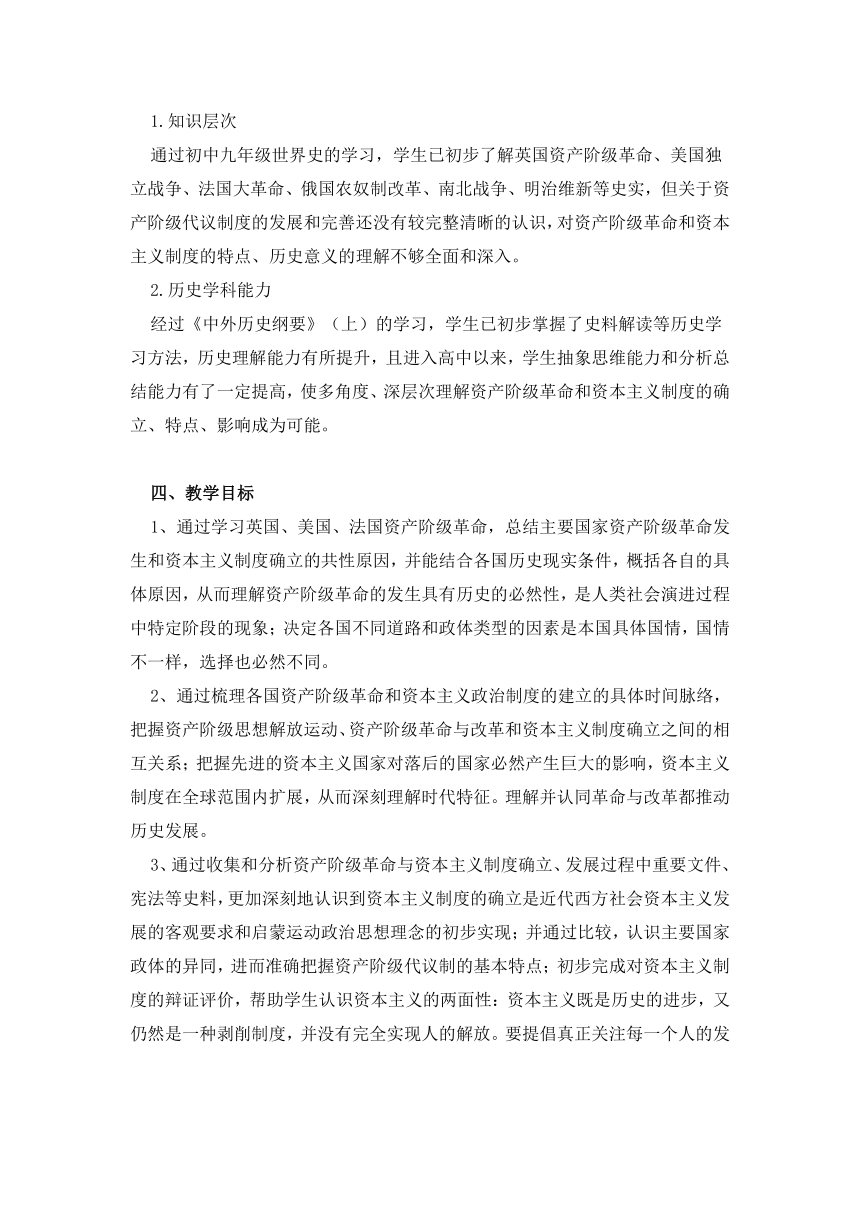 1.知识层次

通过初中九年级世界史的学习，学生已初步了解英国资产阶级革命、美国独立战争、法国大革命、俄国农奴制改革、南北战争、明治维新等史实，但关于资产阶级代议制度的发展和完善还没有较完整清晰的认识，对资产阶级革命和资本主义制度的特点、历史意义的理解不够全面和深入。

2.历史学科能力

经过《中外历史纲要》（上）的学习，学生已初步掌握了史料解读等历史学习方法，历史理解能力有所提升，且进入高中以来，学生抽象思维能力和分析总结能力有了一定提高，使多角度、深层次理解资产阶级革命和资本主义制度的确立、特点、影响成为可能。

四、教学目标

1、通过学习英国、美国、法国资产阶级革命，总结主要国家资产阶级革命发生和资本主义制度确立的共性原因，并能结合各国历史现实条件，概括各自的具体原因，从而理解资产阶级革命的发生具有历史的必然性，是人类社会演进过程中特定阶段的现象；决定各国不同道路和政体类型的因素是本国具体国情，国情不一样，选择也必然不同。

2、通过梳理各国资产阶级革命和资本主义政治制度的建立的具体时间脉络，把握资产阶级思想解放运动、资产阶级革命与改革和资本主义制度确立之间的相互关系；把握先进的资本主义国家对落后的国家必然产生巨大的影响，资本主义制度在全球范围内扩展，从而深刻理解时代特征。理解并认同革命与改革都推动历史发展。

3、通过收集和分析资产阶级革命与资本主义制度确立、发展过程中重要文件、宪法等史料，更加深刻地认识到资本主义制度的确立是近代西方社会资本主义发展的客观要求和启蒙运动政治思想理念的初步实现；并通过比较，认识主要国家政体的异同，进而准确把握资产阶级代议制的基本特点；初步完成对资本主义制度的辩证评价，帮助学生认识资本主义的两面性：资本主义既是历史的进步，又仍然是一种剥削制度，并没有完全实现人的解放。要提倡真正关注每一个人的发